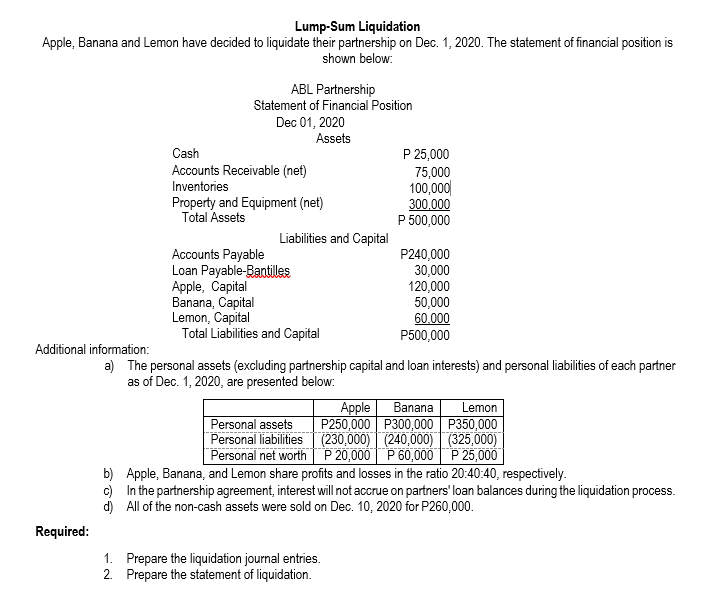 Lump-Sum Liquidation
Apple, Banana and Lemon have decided to liquidate their partnership on Dec. 1, 2020. The statement of financial position is shown below:

ABL Partnership
Statement of Financial Position
Dec 01, 2020
Assets

| | |
|---|---|
| Cash | P 25,000 |
| Accounts Receivable (net) | 75,000 |
| Inventories | 100,000 |
| Property and Equipment (net) | 300,000 |
| Total Assets | P 500,000 |

Liabilities and Capital

| | |
|---|---|
| Accounts Payable | P240,000 |
| Loan Payable-Bantilles | 30,000 |
| Apple, Capital | 120,000 |
| Banana, Capital | 50,000 |
| Lemon, Capital | 60,000 |
| Total Liabilities and Capital | P500,000 |

Additional information:
a) The personal assets (excluding partnership capital and loan interests) and personal liabilities of each partner as of Dec. 1, 2020, are presented below:

| | Apple | Banana | Lemon |
|---|---|---|---|
| Personal assets | P250,000 | P300,000 | P350,000 |
| Personal liabilities | (230,000) | (240,000) | (325,000) |
| Personal net worth | P 20,000 | P 60,000 | P 25,000 |

b) Apple, Banana, and Lemon share profits and losses in the ratio 20:40:40, respectively.
c) In the partnership agreement, interest will not accrue on partners' loan balances during the liquidation process.
d) All of the non-cash assets were sold on Dec. 10, 2020 for P260,000.

Required:

1. Prepare the liquidation journal entries.
2. Prepare the statement of liquidation.